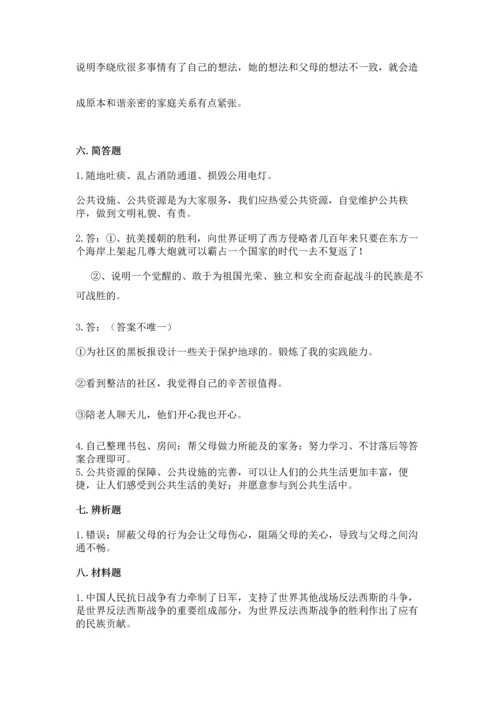 说明李晓欣很多事情有了自己的想法，她的想法和父母的想法不一致，就会造成原本和谐亲密的家庭关系有点紧张。

六. 简答题

1. 随地吐痰、乱占消防通道、损毁公用电灯。

公共设施、公共资源是为大家服务，我们应热爱公共资源，自觉维护公共秩序，做到文明礼貌、有责。

2. 答：①、抗美援朝的胜利，向世界证明了西方侵略者几百年来只要在东方一个海岸上架起几尊大炮就可以霸占一个国家的时代一去不复返了！

②、说明一个觉醒的、敢于为祖国光荣、独立和安全而奋起战斗的民族是不可战胜的。

3. 答：（答案不唯一）

①为社区的黑板报设计一些关于保护地球的。锻炼了我的实践能力。

②看到整洁的社区，我觉得自己的辛苦很值得。

③陪老人聊天儿，他们开心我也开心。

4. 自己整理书包、房间；帮父母做力所能及的家务；努力学习、不甘落后等答案合理即可。
5. 公共资源的保障、公共设施的完善，可以让人们的公共生活更加丰富，便捷，让人们感受到公共生活的美好；并愿意参与到公共生活中。

七. 辨析题

1. 错误；屏蔽父母的行为会让父母伤心，阻隔父母的关心，导致与父母之间沟通不畅。

八. 材料题

1. 中国人民抗日战争有力牵制了日军，支持了世界其他战场反法西斯的斗争，是世界反法西斯战争的重要组成部分，为世界反法西斯战争的胜利作出了应有的民族贡献。